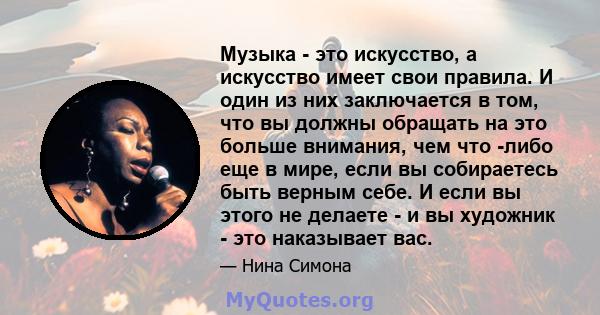 Музыка - это искусство, а искусство имеет свои правила. И один из них заключается в том, что вы должны обращать на это больше внимания, чем что -либо еще в мире, если вы собираетесь быть верным себе. И если вы этого не делаете - и вы художник - это наказывает вас.

— Нина Симона

MyQuotes.org